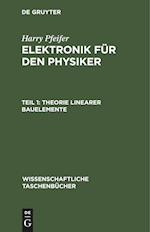 DE GRUYTER

Harry Pfeifer
ELEKTRONIK FÜR DEN PHYSIKER

TEIL 1: THEORIE LINEARER BAUELEMENTE

WISSENSCHAFTLICHE TASCHENBÜCHER

DE G